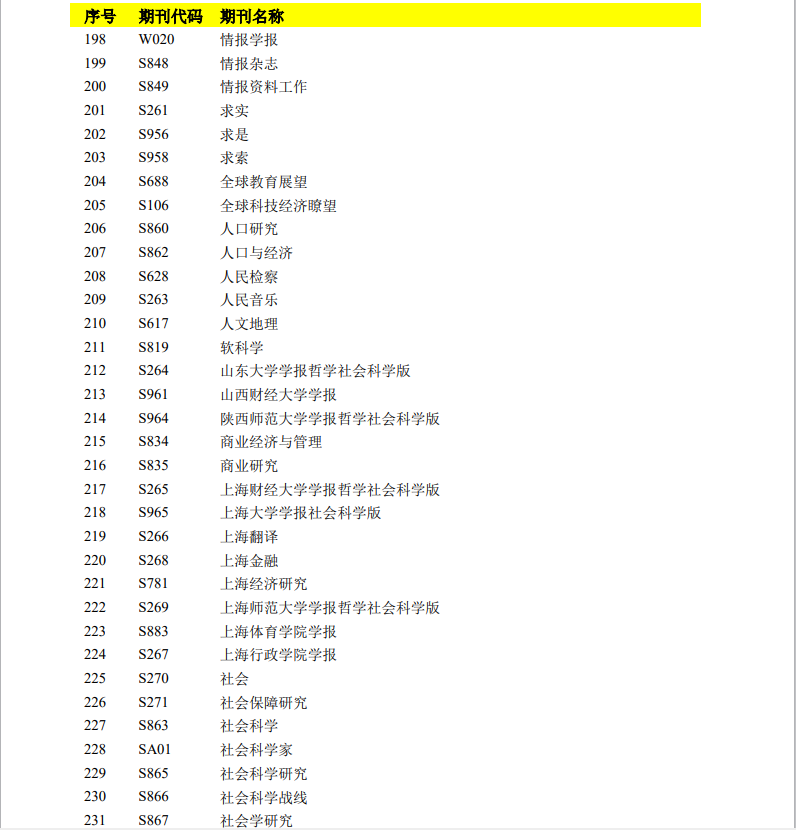 | 序号 | 期刊代码 | 期刊名称 |
|---|---|---|
| 198 | W020 | 情报学报 |
| 199 | S848 | 情报杂志 |
| 200 | S849 | 情报资料工作 |
| 201 | S261 | 求实 |
| 202 | S956 | 求是 |
| 203 | S958 | 求索 |
| 204 | S688 | 全球教育展望 |
| 205 | S106 | 全球科技经济瞭望 |
| 206 | S860 | 人口研究 |
| 207 | S862 | 人口与经济 |
| 208 | S628 | 人民检察 |
| 209 | S263 | 人民音乐 |
| 210 | S617 | 人文地理 |
| 211 | S819 | 软科学 |
| 212 | S264 | 山东大学学报哲学社会科学版 |
| 213 | S961 | 山西财经大学学报 |
| 214 | S964 | 陕西师范大学学报哲学社会科学版 |
| 215 | S834 | 商业经济与管理 |
| 216 | S835 | 商业研究 |
| 217 | S265 | 上海财经大学学报哲学社会科学版 |
| 218 | S965 | 上海大学学报社会科学版 |
| 219 | S266 | 上海翻译 |
| 220 | S268 | 上海金融 |
| 221 | S781 | 上海经济研究 |
| 222 | S269 | 上海师范大学学报哲学社会科学版 |
| 223 | S883 | 上海体育学院学报 |
| 224 | S267 | 上海行政学院学报 |
| 225 | S270 | 社会 |
| 226 | S271 | 社会保障研究 |
| 227 | S863 | 社会科学 |
| 228 | SA01 | 社会科学家 |
| 229 | S865 | 社会科学研究 |
| 230 | S866 | 社会科学战线 |
| 231 | S867 | 社会学研究 |